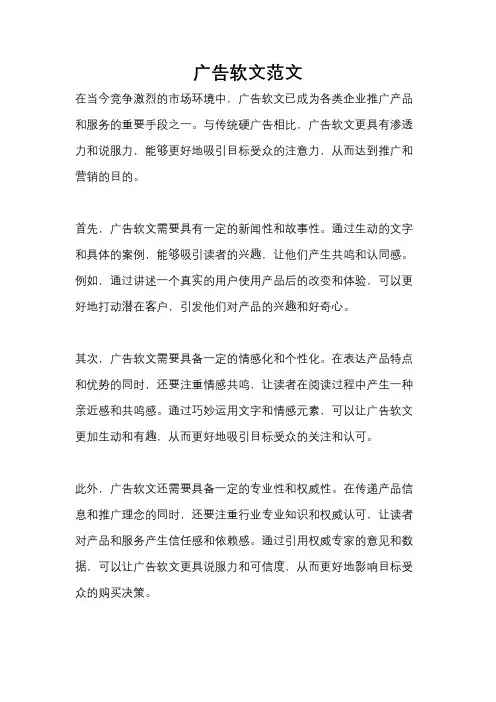 广告软文范文

在当今竞争激烈的市场环境中，广告软文已成为各类企业推广产品和服务的重要手段之一。与传统硬广告相比，广告软文更具有渗透力和说服力，能够更好地吸引目标受众的注意力，从而达到推广和营销的目的。

首先，广告软文需要具有一定的新闻性和故事性。通过生动的文字和具体的案例，能够吸引读者的兴趣，让他们产生共鸣和认同感。例如，通过讲述一个真实的用户使用产品后的改变和体验，可以更好地打动潜在客户，引发他们对产品的兴趣和好奇心。

其次，广告软文需要具备一定的情感化和个性化。在表达产品特点和优势的同时，还要注重情感共鸣，让读者在阅读过程中产生一种亲近感和共鸣感。通过巧妙运用文字和情感元素，可以让广告软文更加生动和有趣，从而更好地吸引目标受众的关注和认可。

此外，广告软文还需要具备一定的专业性和权威性。在传递产品信息和推广理念的同时，还要注重行业专业知识和权威认可，让读者对产品和服务产生信任感和依赖感。通过引用权威专家的意见和数据，可以让广告软文更具说服力和可信度，从而更好地影响目标受众的购买决策。